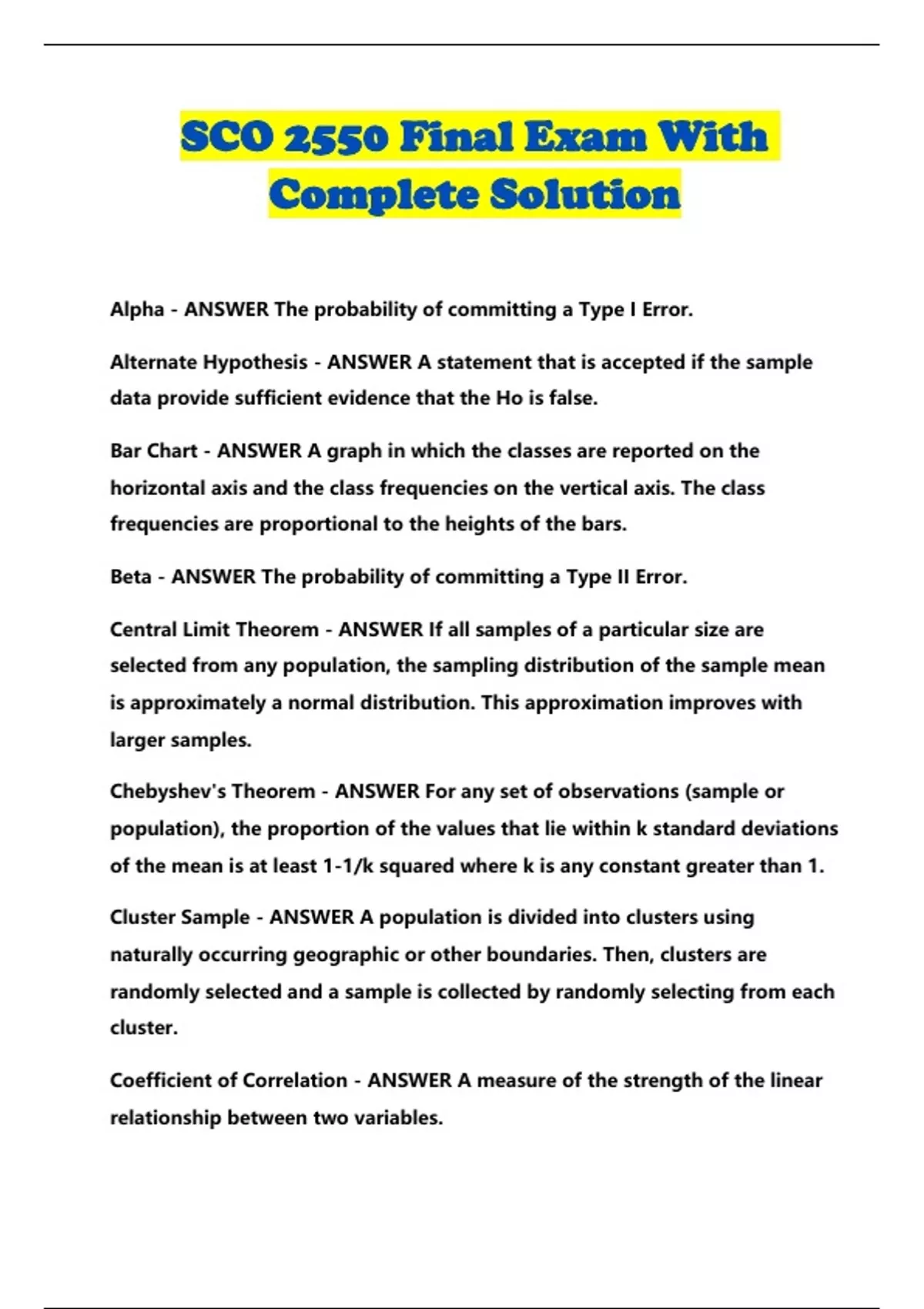 SCO 2550 Final Exam With Complete Solution

Alpha - ANSWER The probability of committing a Type I Error.

Alternate Hypothesis - ANSWER A statement that is accepted if the sample data provide sufficient evidence that the Ho is false.

Bar Chart - ANSWER A graph in which the classes are reported on the horizontal axis and the class frequencies on the vertical axis. The class frequencies are proportional to the heights of the bars.

Beta - ANSWER The probability of committing a Type II Error.

Central Limit Theorem - ANSWER If all samples of a particular size are selected from any population, the sampling distribution of the sample mean is approximately a normal distribution. This approximation improves with larger samples.

Chebyshev's Theorem - ANSWER For any set of observations (sample or population), the proportion of the values that lie within k standard deviations of the mean is at least 1-1/k squared where k is any constant greater than 1.

Cluster Sample - ANSWER A population is divided into clusters using naturally occurring geographic or other boundaries. Then, clusters are randomly selected and a sample is collected by randomly selecting from each cluster.

Coefficient of Correlation - ANSWER A measure of the strength of the linear relationship between two variables.